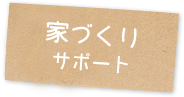 家づくり
サポート